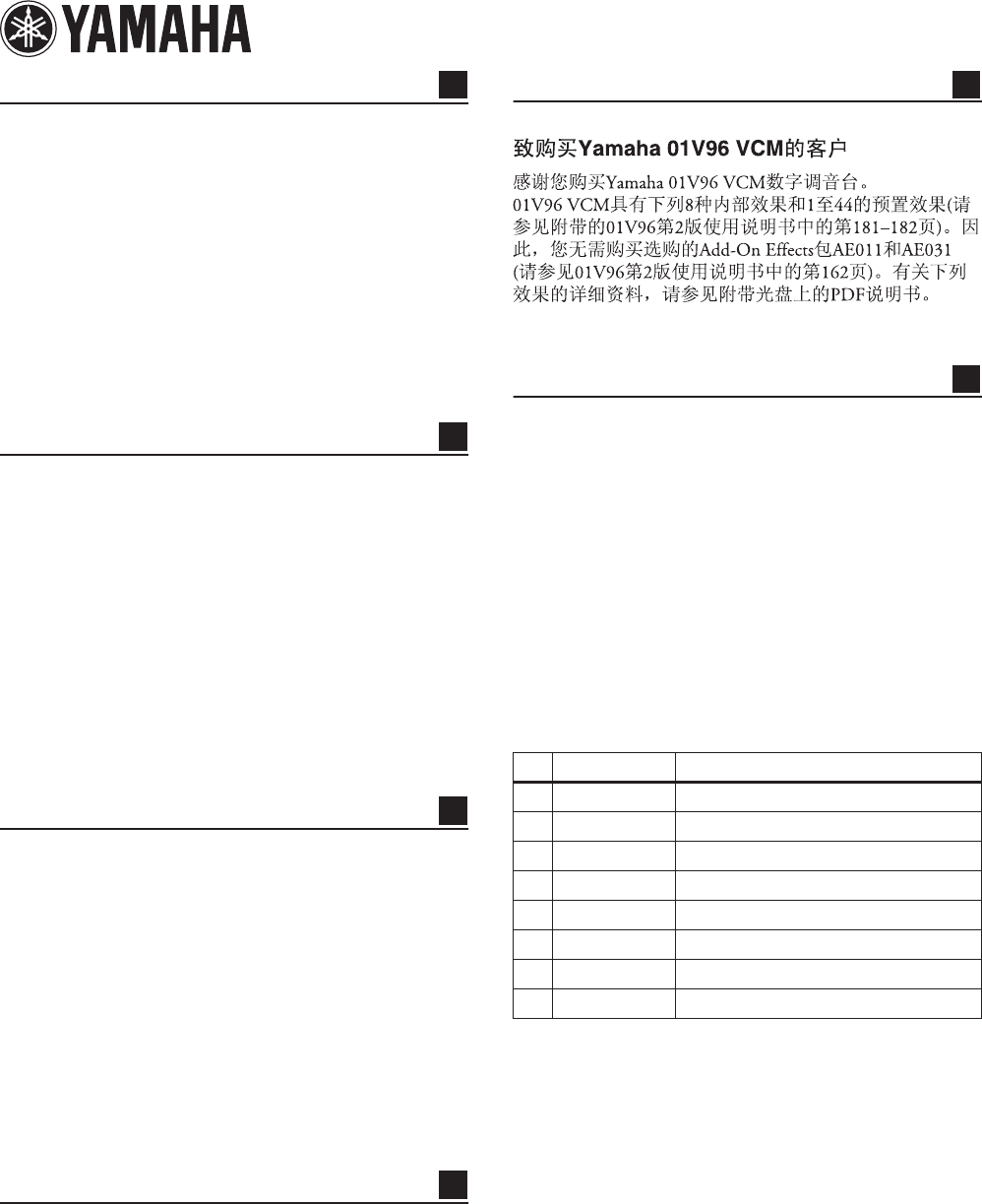 YAMAHA

致购买Yamaha 01V96 VCM的客户

感谢您购买Yamaha 01V96 VCM数字调音台。
01V96 VCM具有下列8种内部效果和1至44的预置效果(请参见附带的01V96第2版使用说明书中的第181–182页)。因此，您无需购买选购的Add-On Effects包AE011和AE031 (请参见01V96第2版使用说明书中的第162页)。有关下列效果的详细资料，请参见附带光盘上的PDF说明书。